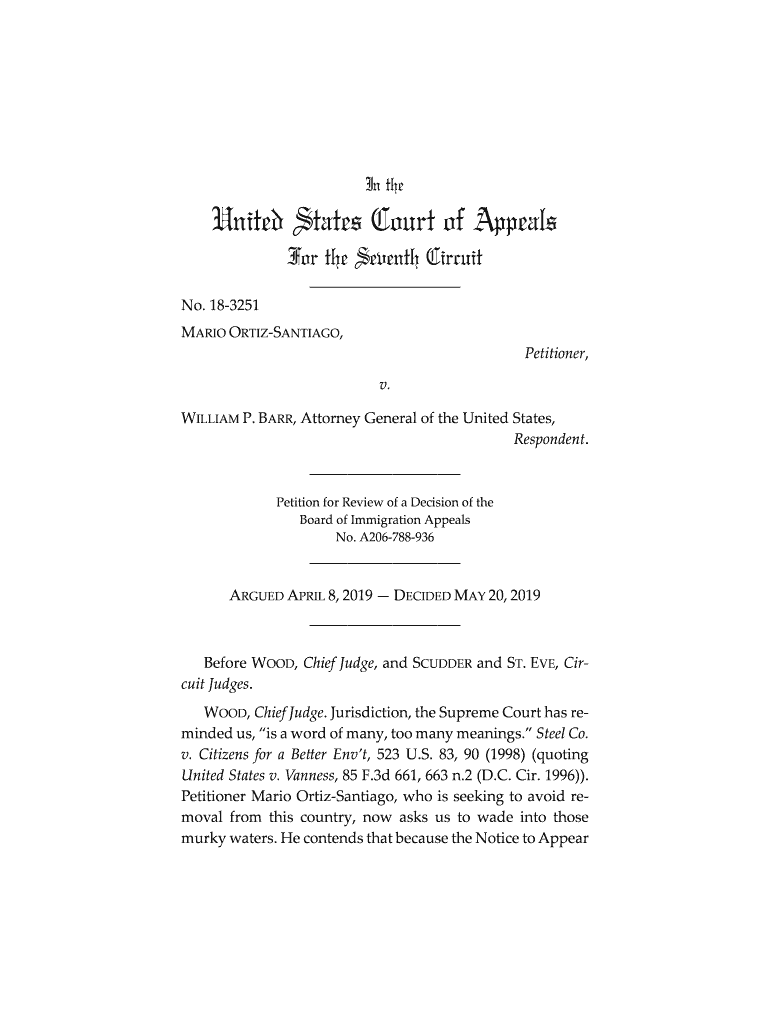 In the

United States Court of Appeals

For the Seventh Circuit

No. 18-3251

MARIO ORTIZ-SANTIAGO,

Petitioner,

v.

WILLIAM P. BARR, Attorney General of the United States,

Respondent.

Petition for Review of a Decision of the Board of Immigration Appeals No. A206-788-936

ARGUED APRIL 8, 2019 — DECIDED MAY 20, 2019

Before WOOD, Chief Judge, and SCUDDER and ST. EVE, Circuit Judges.

WOOD, Chief Judge. Jurisdiction, the Supreme Court has reminded us, "is a word of many, too many meanings." Steel Co. v. Citizens for a Better Env't, 523 U.S. 83, 90 (1998) (quoting United States v. Vanness, 85 F.3d 661, 663 n.2 (D.C. Cir. 1996)). Petitioner Mario Ortiz-Santiago, who is seeking to avoid removal from this country, now asks us to wade into those murky waters. He contends that because the Notice to Appear